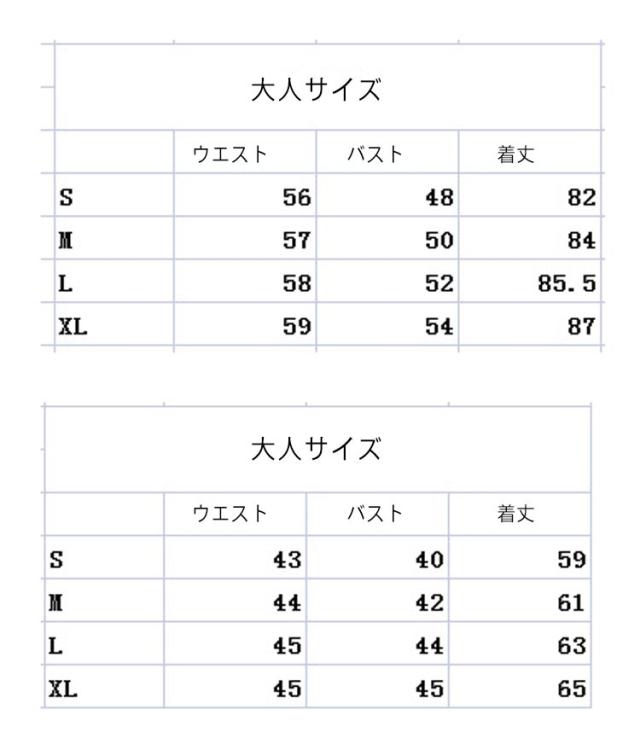 大人サイズ

| | ウエスト | バスト | 着丈 |
|---|---|---|---|
| S | 56 | 48 | 82 |
| M | 57 | 50 | 84 |
| L | 58 | 52 | 85.5 |
| XL | 59 | 54 | 87 |

大人サイズ

| | ウエスト | バスト | 着丈 |
|---|---|---|---|
| S | 43 | 40 | 59 |
| M | 44 | 42 | 61 |
| L | 45 | 44 | 63 |
| XL | 45 | 45 | 65 |